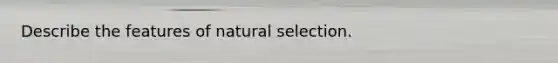 Describe the features of natural selection.